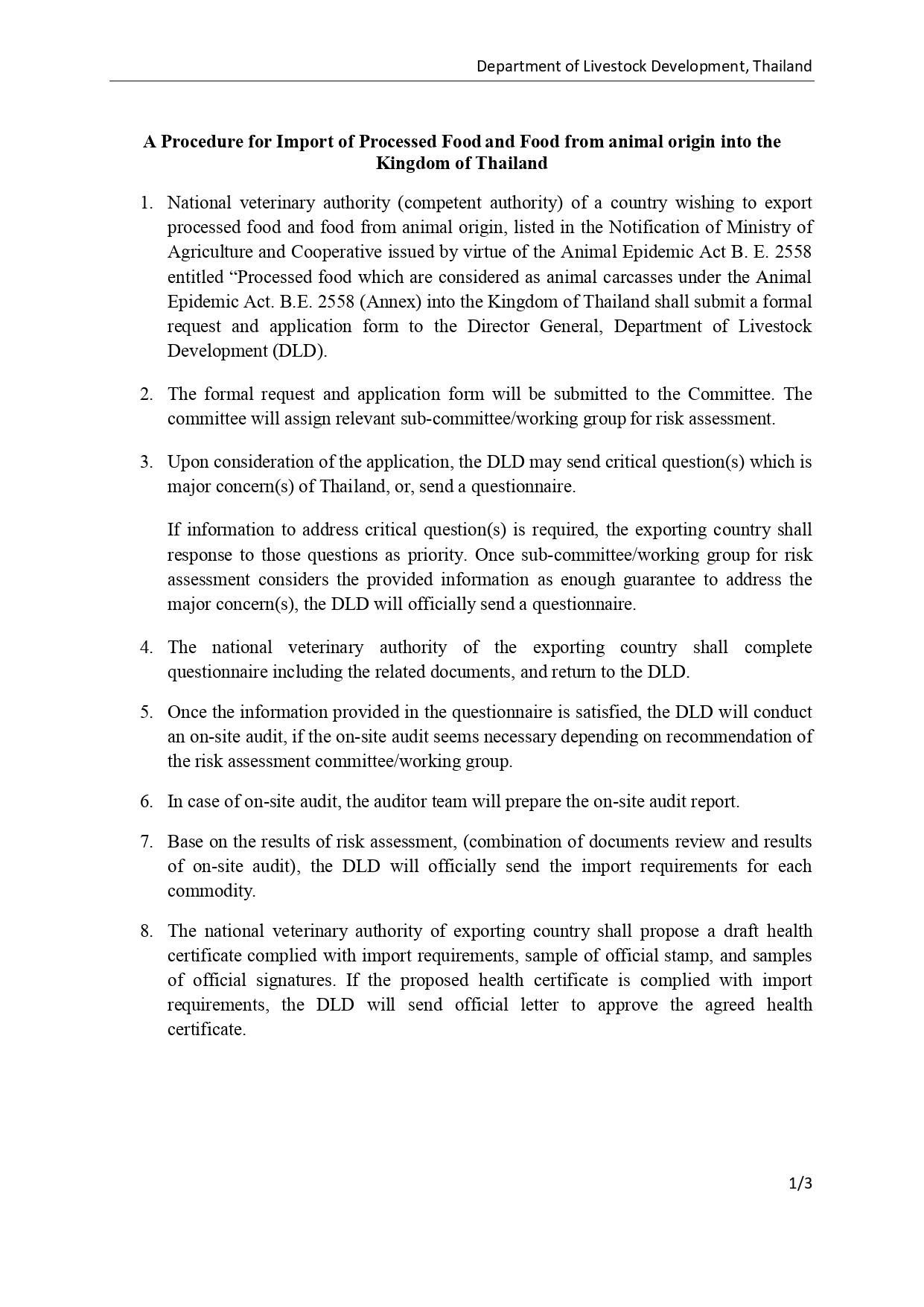 Department of Livestock Development, Thailand

A Procedure for Import of Processed Food and Food from animal origin into the Kingdom of Thailand

1. National veterinary authority (competent authority) of a country wishing to export processed food and food from animal origin, listed in the Notification of Ministry of Agriculture and Cooperative issued by virtue of the Animal Epidemic Act B. E. 2558 entitled “Processed food which are considered as animal carcasses under the Animal Epidemic Act. B.E. 2558 (Annex) into the Kingdom of Thailand shall submit a formal request and application form to the Director General, Department of Livestock Development (DLD).

2. The formal request and application form will be submitted to the Committee. The committee will assign relevant sub-committee/working group for risk assessment.

3. Upon consideration of the application, the DLD may send critical question(s) which is major concern(s) of Thailand, or, send a questionnaire.

If information to address critical question(s) is required, the exporting country shall response to those questions as priority. Once sub-committee/working group for risk assessment considers the provided information as enough guarantee to address the major concern(s), the DLD will officially send a questionnaire.

4. The national veterinary authority of the exporting country shall complete questionnaire including the related documents, and return to the DLD.

5. Once the information provided in the questionnaire is satisfied, the DLD will conduct an on-site audit, if the on-site audit seems necessary depending on recommendation of the risk assessment committee/working group.

6. In case of on-site audit, the auditor team will prepare the on-site audit report.

7. Base on the results of risk assessment, (combination of documents review and results of on-site audit), the DLD will officially send the import requirements for each commodity.

8. The national veterinary authority of exporting country shall propose a draft health certificate complied with import requirements, sample of official stamp, and samples of official signatures. If the proposed health certificate is complied with import requirements, the DLD will send official letter to approve the agreed health certificate.

1/3